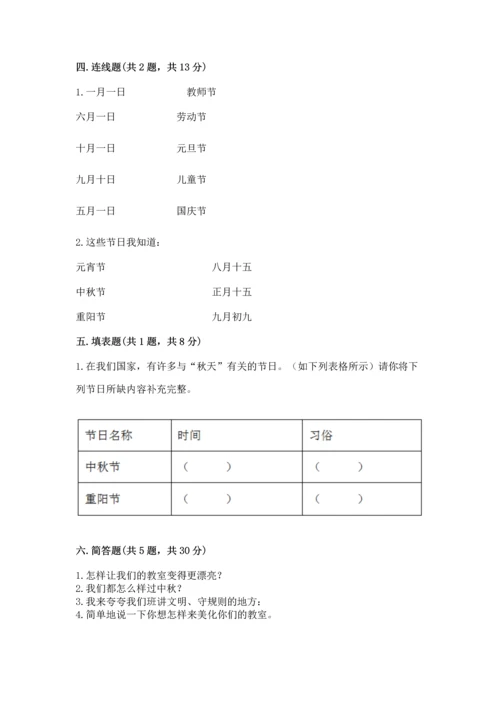 四. 连线题(共 2 题，共 13 分)

1. 一月一日　　　　教师节

六月一日　　　　劳动节

十月一日　　　　元旦节

九月十日　　　　儿童节

五月一日　　　　国庆节

2. 这些节日我知道：

元宵节　　　　八月十五

中秋节　　　　正月十五

重阳节　　　　九月初九

五. 填表题(共 1 题，共 8 分)

1. 在我们国家，有许多与“秋天”有关的节日。（如下列表格所示）请你将下列节日所缺内容补充完整。

| 节日名称 | 时间 | 习俗 |
|---|---|---|
| 中秋节 | （　　） | （　　） |
| 重阳节 | （　　） | （　　） |

六. 简答题(共 5 题，共 30 分)

1. 怎样让我们的教室变得更漂亮？
2. 我们都怎么样过中秋？
3. 我来夸夸我们班讲文明、守规则的地方：
4. 简单地说一下你想怎样来美化你们的教室。